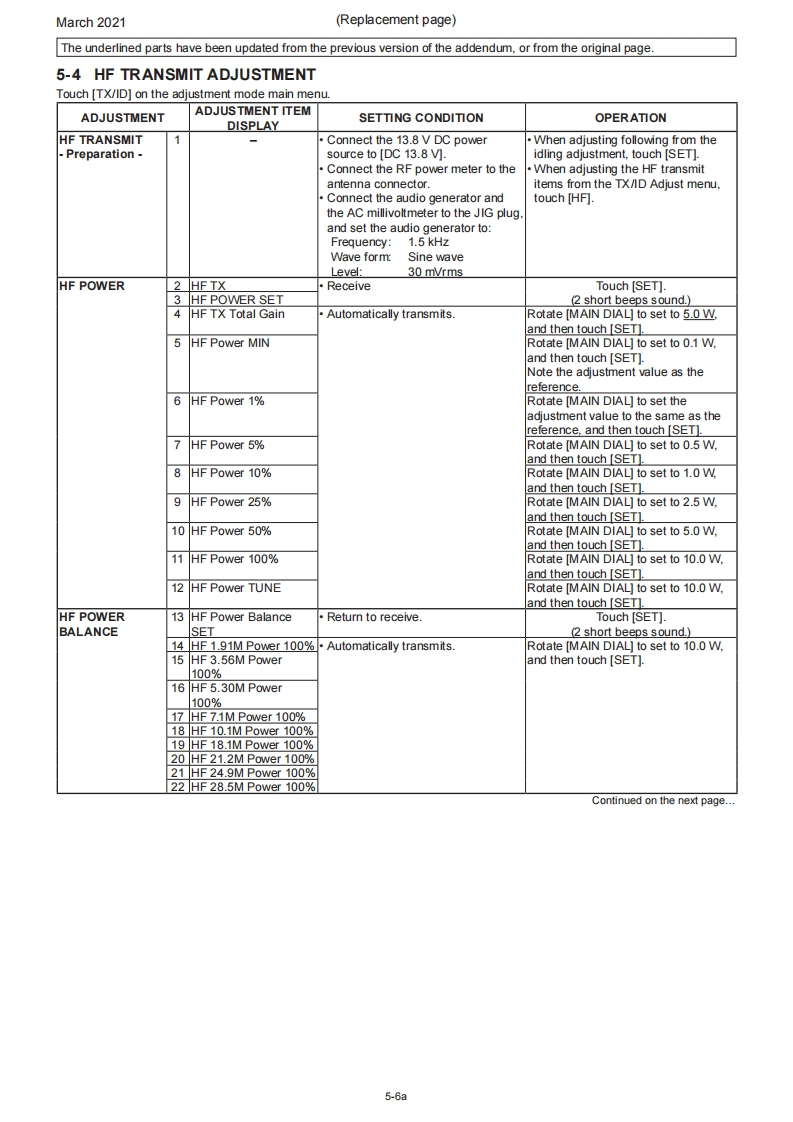 March 2021

(Replacement page)

The underlined parts have been updated from the previous version of the addendum, or from the original page.

5-4 HF TRANSMIT ADJUSTMENT

Touch [TX/ID] on the adjustment mode main menu.

| ADJUSTMENT | | ADJUSTMENT ITEM DISPLAY | SETTING CONDITION | OPERATION |
|---|---|---|---|---|
| HF TRANSMIT - Preparation - | 1 | – | • Connect the 13.8 V DC power source to [DC 13.8 V]. • Connect the RF power meter to the antenna connector. • Connect the audio generator and the AC millivoltmeter to the JIG plug, and set the audio generator to: Frequency: 1.5 kHz Wave form: Sine wave Level: 30 mVrms | • When adjusting following from the idling adjustment, touch [SET]. • When adjusting the HF transmit items from the TX/ID Adjust menu, touch [HF]. |
| HF POWER | 2 | HF TX | • Receive | Touch [SET]. (2 short beeps sound.) |
| | 3 | HF POWER SET | | |
| | 4 | HF TX Total Gain | • Automatically transmits. | Rotate [MAIN DIAL] to set to 5.0 W, and then touch [SET]. |
| | 5 | HF Power MIN | | Rotate [MAIN DIAL] to set to 0.1 W, and then touch [SET]. Note the adjustment value as the reference. |
| | 6 | HF Power 1% | | Rotate [MAIN DIAL] to set the adjustment value to the same as the reference, and then touch [SET]. |
| | 7 | HF Power 5% | | Rotate [MAIN DIAL] to set to 0.5 W, and then touch [SET]. |
| | 8 | HF Power 10% | | Rotate [MAIN DIAL] to set to 1.0 W, and then touch [SET]. |
| | 9 | HF Power 25% | | Rotate [MAIN DIAL] to set to 2.5 W, and then touch [SET]. |
| | 10 | HF Power 50% | | Rotate [MAIN DIAL] to set to 5.0 W, and then touch [SET]. |
| | 11 | HF Power 100% | | Rotate [MAIN DIAL] to set to 10.0 W, and then touch [SET]. |
| | 12 | HF Power TUNE | | Rotate [MAIN DIAL] to set to 10.0 W, and then touch [SET]. |
| HF POWER BALANCE | 13 | HF Power Balance SET | • Return to receive. | Touch [SET]. (2 short beeps sound.) |
| | 14 | HF 1.91M Power 100% | • Automatically transmits. | Rotate [MAIN DIAL] to set to 10.0 W, and then touch [SET]. |
| | 15 | HF 3.56M Power 100% | | |
| | 16 | HF 5.30M Power 100% | | |
| | 17 | HF 7.1M Power 100% | | |
| | 18 | HF 10.1M Power 100% | | |
| | 19 | HF 18.1M Power 100% | | |
| | 20 | HF 21.2M Power 100% | | |
| | 21 | HF 24.9M Power 100% | | |
| | 22 | HF 28.5M Power 100% | | |

Continued on the next page...

5-6a